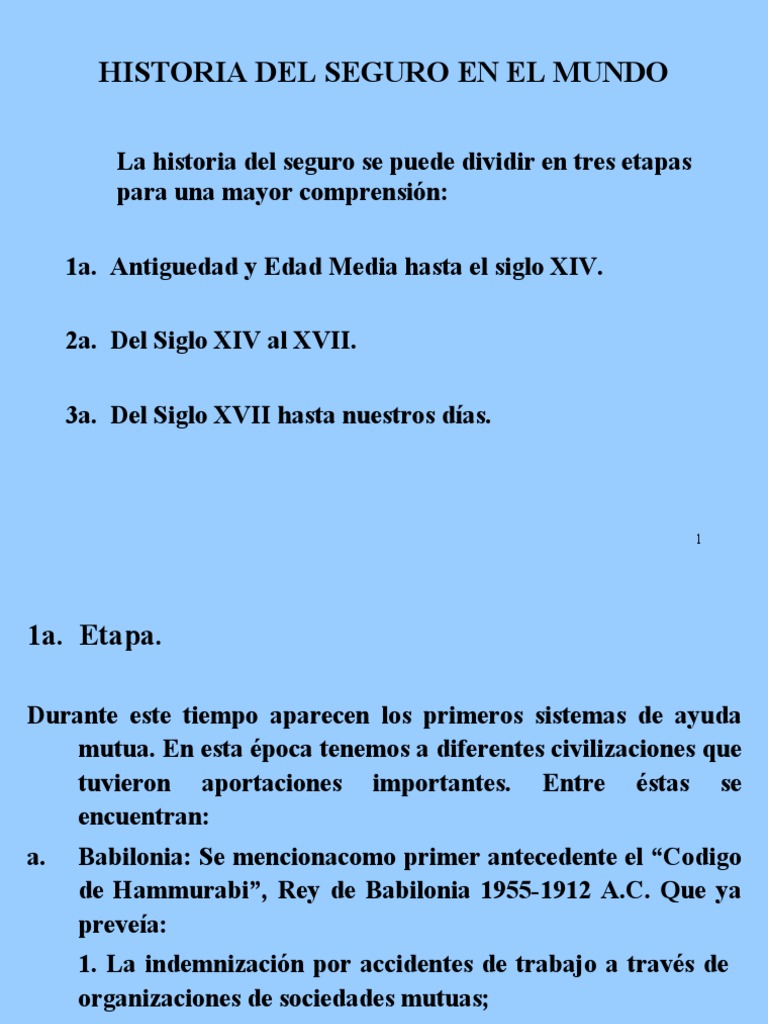 HISTORIA DEL SEGURO EN EL MUNDO

La historia del seguro se puede dividir en tres etapas para una mayor comprensión:

1a. Antiguedad y Edad Media hasta el siglo XIV.

2a. Del Siglo XIV al XVII.

3a. Del Siglo XVII hasta nuestros días.

1

1a. Etapa.

Durante este tiempo aparecen los primeros sistemas de ayuda mutua. En esta época tenemos a diferentes civilizaciones que tuvieron aportaciones importantes. Entre éstas se encuentran:

a. Babilonia: Se mencionacomo primer antecedente el “Codigo de Hammurabi”, Rey de Babilonia 1955-1912 A.C. Que ya preveía:

1. La indemnización por accidentes de trabajo a través de organizaciones de sociedades mutuas;